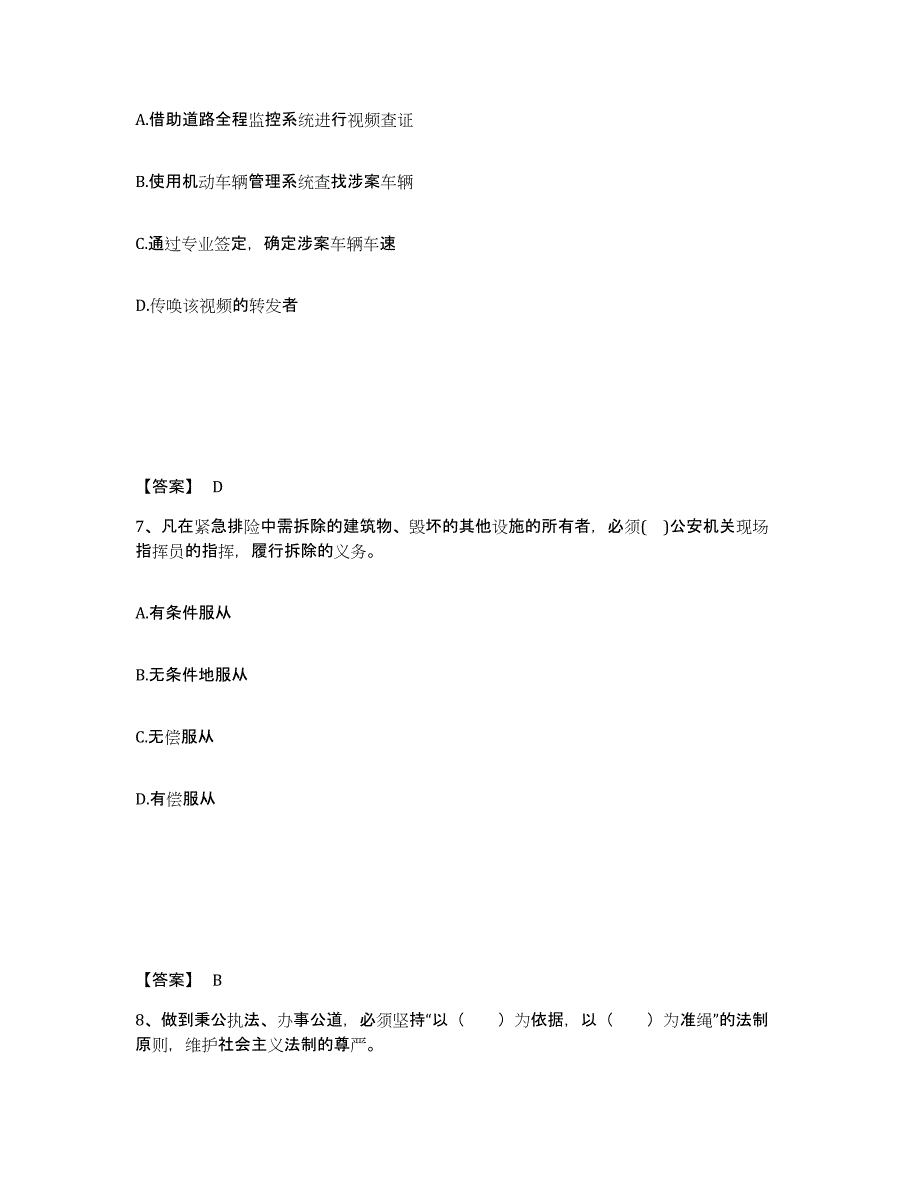 A.借助道路全程监控系统进行视频查证

B.使用机动车辆管理系统查找涉案车辆

C.通过专业签定，确定涉案车辆车速

D.传唤该视频的转发者

【答案】 D

7、凡在紧急排险中需拆除的建筑物、毁坏的其他设施的所有者，必须( )公安机关现场指挥员的指挥，履行拆除的义务。

A.有条件服从

B.无条件地服从

C.无偿服从

D.有偿服从

【答案】 B

8、做到秉公执法、办事公道，必须坚持“以（ ）为依据，以（ ）为准绳”的法制原则，维护社会主义法制的尊严。